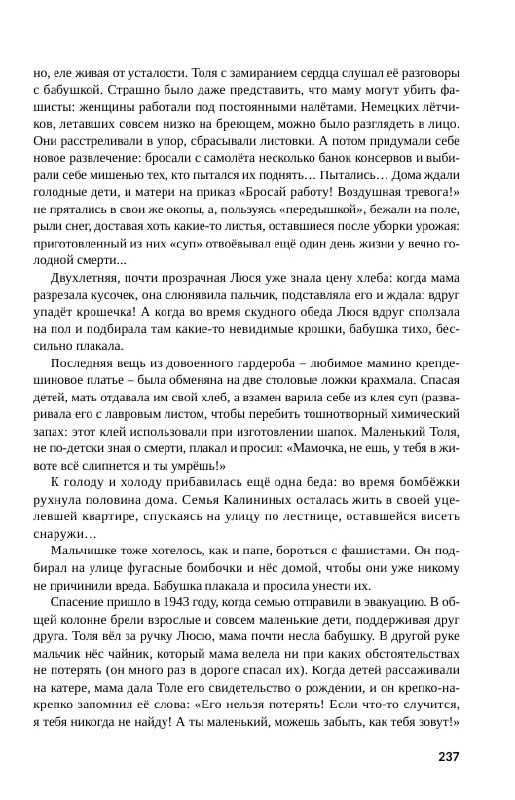 но, еле живая от усталости. Толя с замиранием сердца слушал её разговоры с бабушкой. Страшно было даже представить, что маму могут убить фашисты: женщины работали под постоянными налётами. Немецких лётчиков, летавших совсем низко на бреющем, можно было разглядеть в лицо. Они расстреливали в упор, сбрасывали листовки. А потом придумали себе новое развлечение: бросали с самолёта несколько банок консервов и выбирали себе мишенью тех, кто пытался их поднять… Пытались… Дома ждали голодные дети, и матери на приказ «Бросай работу! Воздушная тревога!» не прятались в свои же окопы, а, пользуясь «передышкой», бежали на поле, рыли снег, доставая хоть какие-то листья, оставшиеся после уборки урожая: приготовленный из них «суп» отвоёвывал ещё один день жизни у вечно голодной смерти...

Двухлетняя, почти прозрачная Люся уже знала цену хлеба: когда мама разрезала кусочек, она слюнявила пальчик, подставляла его и ждала: вдруг упадёт крошечка! А когда во время скудного обеда Люся вдруг сползала на пол и подбирала там какие-то невидимые крошки, бабушка тихо, бессильно плакала.

Последняя вещь из довоенного гардероба – любимое мамино крепдешиновое платье – была обменяна на две столовые ложки крахмала. Спасая детей, мать отдавала им свой хлеб, а взамен варила себе из клея суп (разваривала его с лавровым листом, чтобы перебить тошнотворный химический запах: этот клей использовали при изготовлении шапок. Маленький Толя, не по-детски зная о смерти, плакал и просил: «Мамочка, не ешь, у тебя в животе всё слипнется и ты умрёшь!»

К голоду и холоду прибавилась ещё одна беда: во время бомбёжки рухнула половина дома. Семья Калининых осталась жить в своей уцелевшей квартире, спускаясь на улицу по лестнице, оставшейся висеть снаружи…

Мальчишке тоже хотелось, как и папе, бороться с фашистами. Он подбирал на улице фугасные бомбочки и нёс домой, чтобы они уже никому не причинили вреда. Бабушка плакала и просила унести их.

Спасение пришло в 1943 году, когда семью отправили в эвакуацию. В общей колонне брели взрослые и совсем маленькие дети, поддерживая друг друга. Толя вёл за ручку Люсю, мама почти несла бабушку. В другой руке мальчик нёс чайник, который мама велела ни при каких обстоятельствах не потерять (он много раз в дороге спасал их). Когда детей рассаживали на катере, мама дала Толе его свидетельство о рождении, и он крепко-накрепко запомнил её слова: «Его нельзя потерять! Если что-то случится, я тебя никогда не найду! А ты маленький, можешь забыть, как тебя зовут!»

237